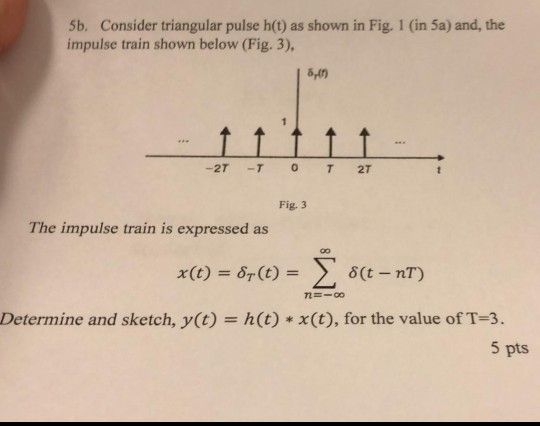 5b. Consider triangular pulse h(t) as shown in Fig. 1 (in 5a) and, the impulse train shown below (Fig. 3),

$\delta_T(t)$

1

...

...

$-2T$ $-T$ $0$ $T$ $2T$ $t$

Fig. 3

The impulse train is expressed as

$x(t) = \delta_T(t) = \sum_{n=-\infty}^{\infty} \delta(t - nT)$

Determine and sketch, $y(t) = h(t) * x(t)$, for the value of T=3.

5 pts